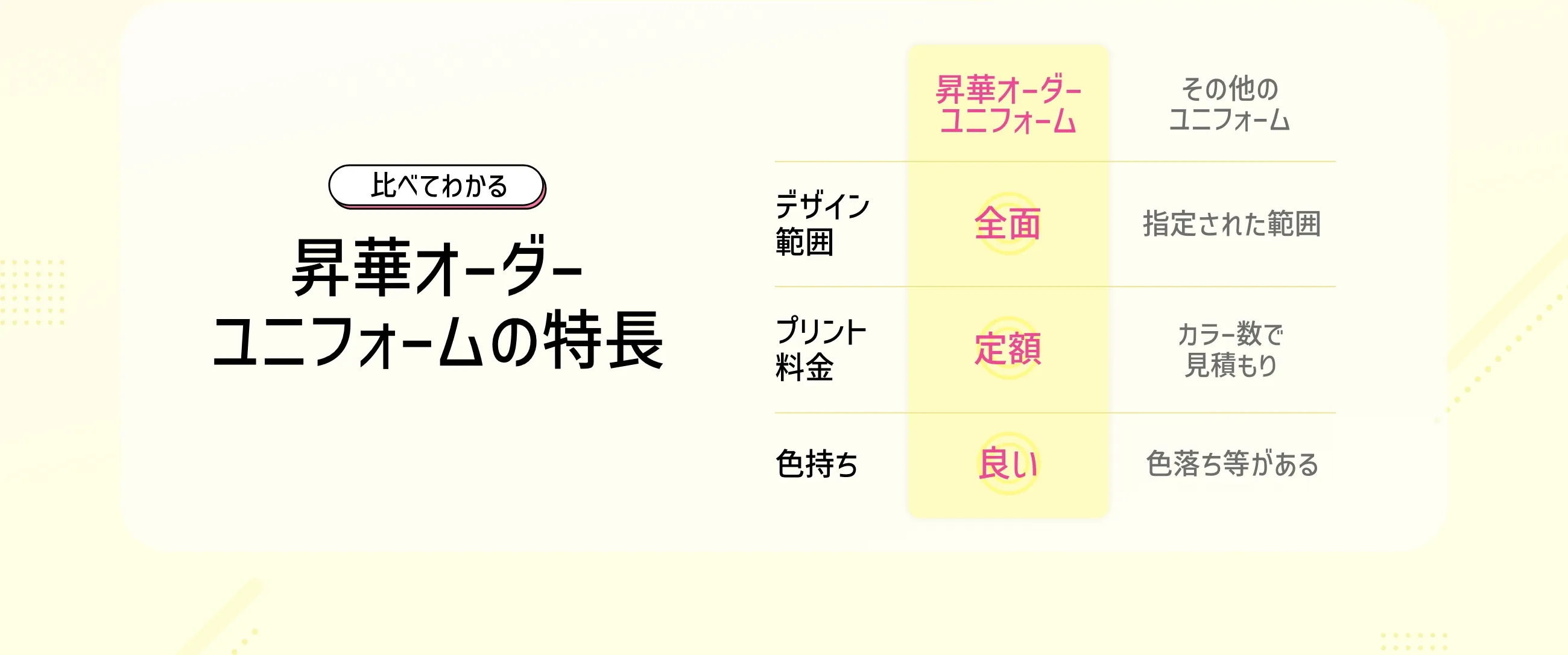 比べてわかる

昇華オーダーユニフォームの特長

| | 昇華オーダーユニフォーム | その他のユニフォーム |
|---|---|---|
| デザイン範囲 | 全面 | 指定された範囲 |
| プリント料金 | 定額 | カラー数で見積もり |
| 色持ち | 良い | 色落ち等がある |